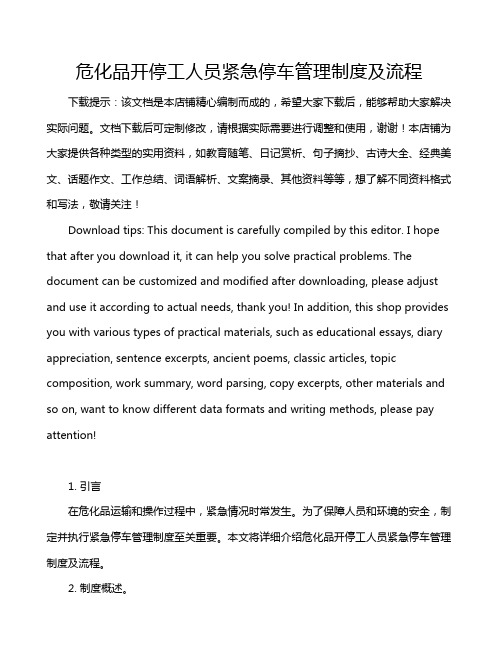 危化品开停工人员紧急停车管理制度及流程

下载提示：该文档是本店铺精心编制而成的，希望大家下载后，能够帮助大家解决实际问题。文档下载后可定制修改，请根据实际需要进行调整和使用，谢谢！本店铺为大家提供各种类型的实用资料，如教育随笔、日记赏析、句子摘抄、古诗大全、经典美文、话题作文、工作总结、词语解析、文案摘录、其他资料等等，想了解不同资料格式和写法，敬请关注！

Download tips: This document is carefully compiled by this editor. I hope that after you download it, it can help you solve practical problems. The document can be customized and modified after downloading, please adjust and use it according to actual needs, thank you! In addition, this shop provides you with various types of practical materials, such as educational essays, diary appreciation, sentence excerpts, ancient poems, classic articles, topic composition, work summary, word parsing, copy excerpts, other materials and so on, want to know different data formats and writing methods, please pay attention!

1. 引言

在危化品运输和操作过程中，紧急情况时常发生。为了保障人员和环境的安全，制定并执行紧急停车管理制度至关重要。本文将详细介绍危化品开停工人员紧急停车管理制度及流程。

2. 制度概述。